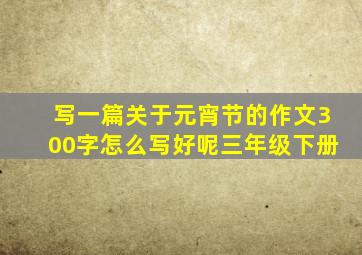 写一篇关于元宵节的作文300字怎么写好呢三年级下册